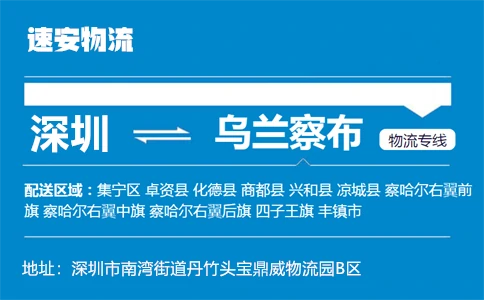 速安物流

深圳 乌兰察布 物流专线

配送区域：集宁区 卓资县 化德县 商都县 兴和县 凉城县 察哈尔右翼前旗 察哈尔右翼中旗 察哈尔右翼后旗 四子王旗 丰镇市

地址：深圳市南湾街道丹竹头宝鼎威物流园B区